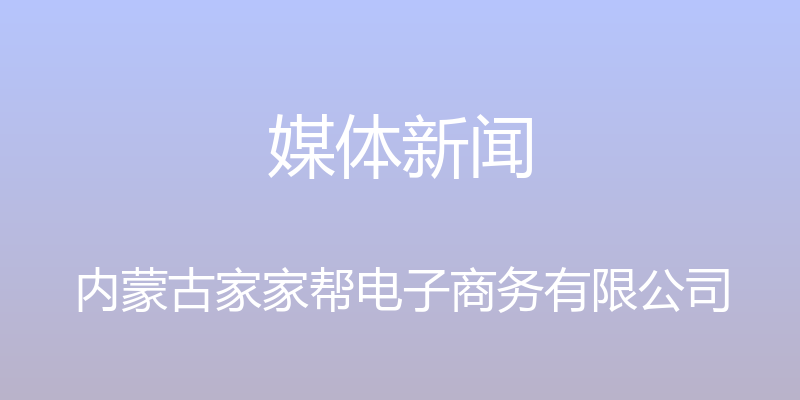 媒体新闻

内蒙古家家帮电子商务有限公司